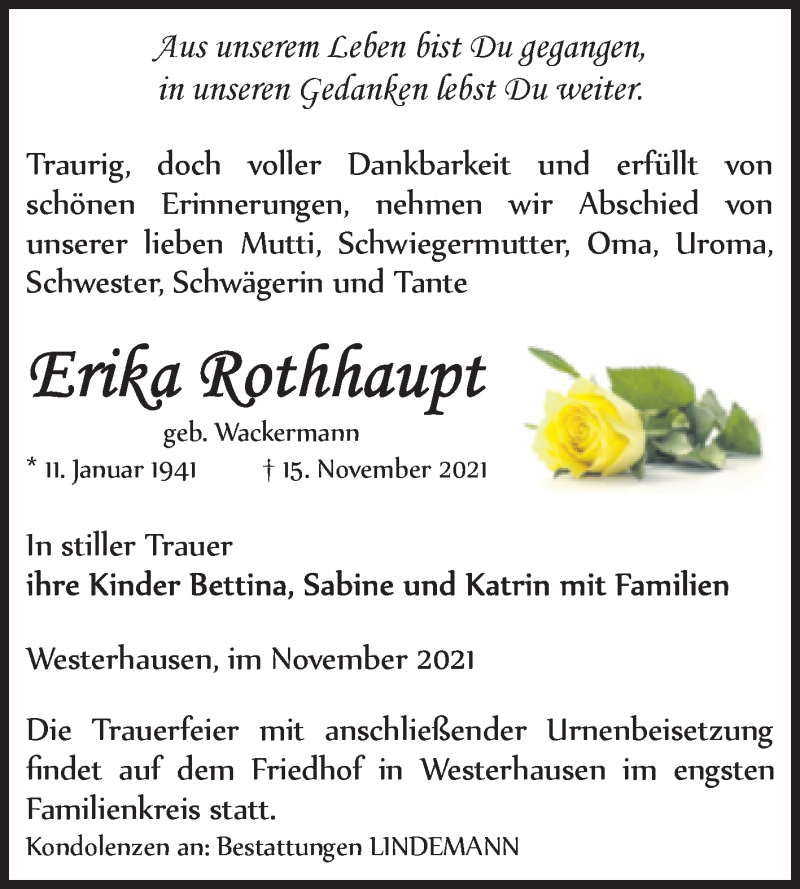 Aus unserem Leben bist Du gegangen,
in unseren Gedanken lebst Du weiter.

Traurig, doch voller Dankbarkeit und erfüllt von schönen Erinnerungen, nehmen wir Abschied von unserer lieben Mutti, Schwiegermutter, Oma, Uroma, Schwester, Schwägerin und Tante

Erika Rothhaupt

geb. Wackermann

* 11. Januar 1941 † 15. November 2021

In stiller Trauer
ihre Kinder Bettina, Sabine und Katrin mit Familien

Westerhausen, im November 2021

Die Trauerfeier mit anschließender Urnenbeisetzung findet auf dem Friedhof in Westerhausen im engsten Familienkreis statt.

Kondolenzen an: Bestattungen LINDEMANN